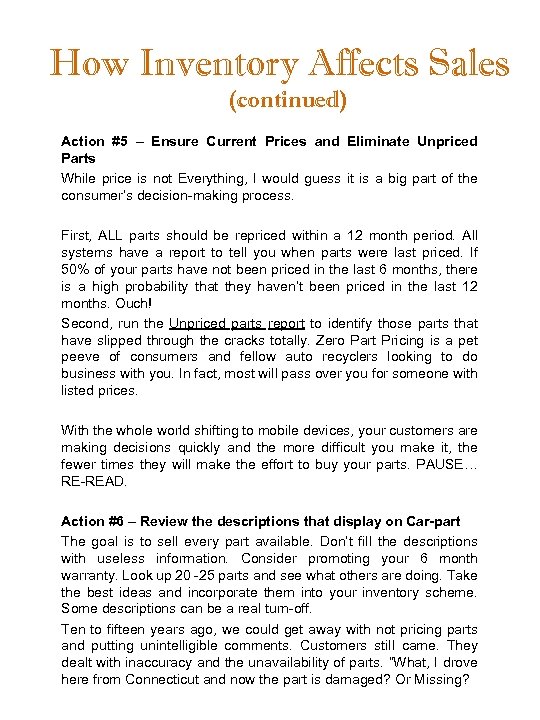 How Inventory Affects Sales
(continued)

Action #5 – Ensure Current Prices and Eliminate Unpriced Parts

While price is not Everything, I would guess it is a big part of the consumer's decision-making process.

First, ALL parts should be repriced within a 12 month period. All systems have a report to tell you when parts were last priced. If 50% of your parts have not been priced in the last 6 months, there is a high probability that they haven't been priced in the last 12 months. Ouch!

Second, run the Unpriced parts report to identify those parts that have slipped through the cracks totally. Zero Part Pricing is a pet peeve of consumers and fellow auto recyclers looking to do business with you. In fact, most will pass over you for someone with listed prices.

With the whole world shifting to mobile devices, your customers are making decisions quickly and the more difficult you make it, the fewer times they will make the effort to buy your parts. PAUSE… RE-READ.

Action #6 – Review the descriptions that display on Car-part

The goal is to sell every part available. Don't fill the descriptions with useless information. Consider promoting your 6 month warranty. Look up 20 -25 parts and see what others are doing. Take the best ideas and incorporate them into your inventory scheme. Some descriptions can be a real turn-off.

Ten to fifteen years ago, we could get away with not pricing parts and putting unintelligible comments. Customers still came. They dealt with inaccuracy and the unavailability of parts. "What, I drove here from Connecticut and now the part is damaged? Or Missing?